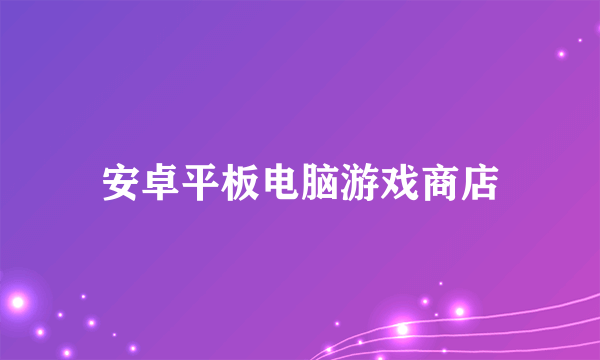 安卓平板电脑游戏商店